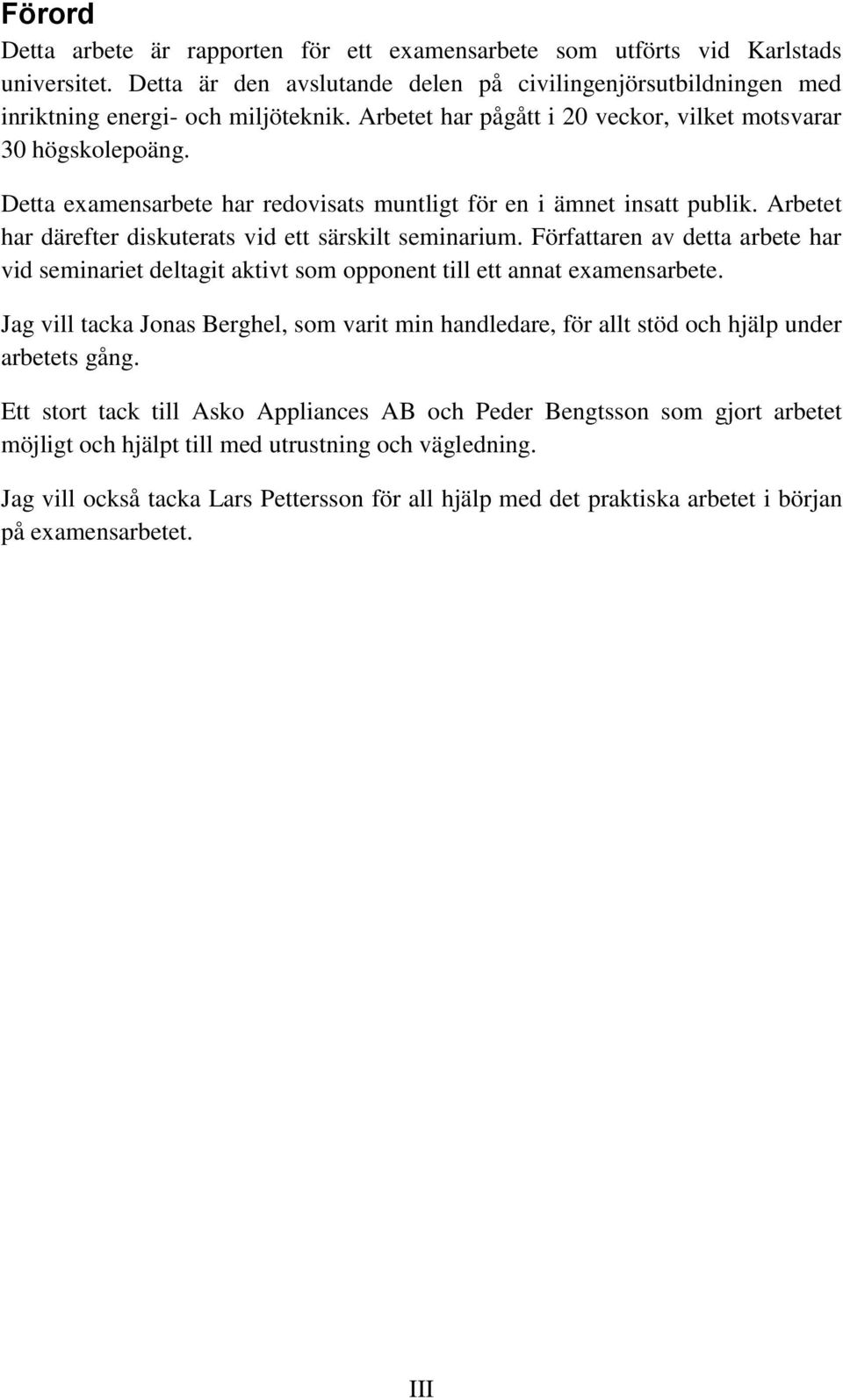 Förord

Detta arbete är rapporten för ett examensarbete som utförts vid Karlstads universitet. Detta är den avslutande delen på civilingenjörsutbildningen med inriktning energi- och miljöteknik. Arbetet har pågått i 20 veckor, vilket motsvarar 30 högskolepoäng.

Detta examensarbete har redovisats muntligt för en i ämnet insatt publik. Arbetet har därefter diskuterats vid ett särskilt seminarium. Författaren av detta arbete har vid seminariet deltagit aktivt som opponent till ett annat examensarbete.

Jag vill tacka Jonas Berghel, som varit min handledare, för allt stöd och hjälp under arbetets gång.

Ett stort tack till Asko Appliances AB och Peder Bengtsson som gjort arbetet möjligt och hjälpt till med utrustning och vägledning.

Jag vill också tacka Lars Pettersson för all hjälp med det praktiska arbetet i början på examensarbetet.

III